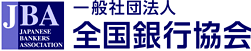 JBA
JAPANESE BANKERS ASSOCIATION

一般社団法人
全国銀行協会